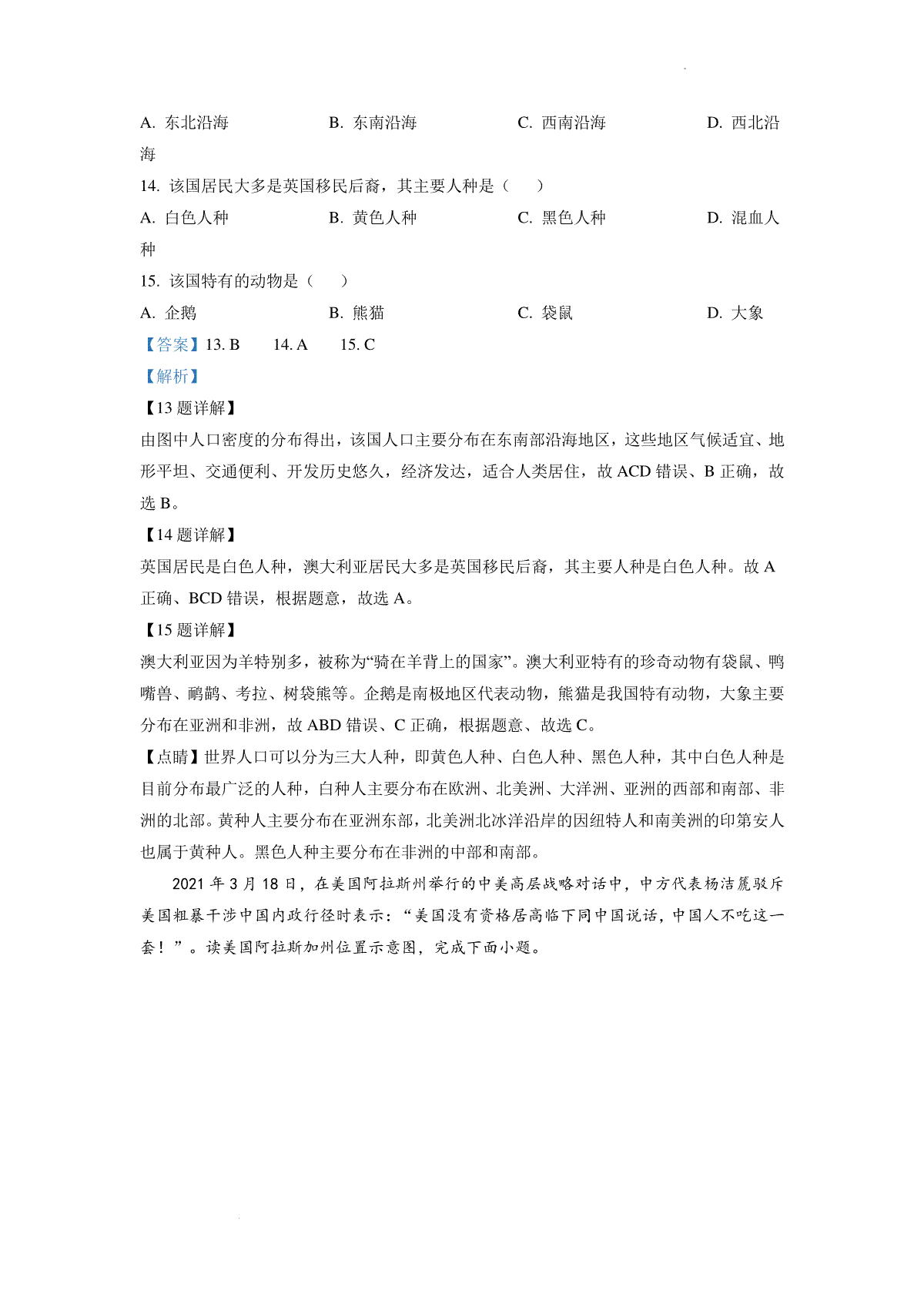 A. 东北沿海　　B. 东南沿海　　C. 西南沿海　　D. 西北沿海

14. 该国居民大多是英国移民后裔，其主要人种是（　　）

A. 白色人种　　B. 黄色人种　　C. 黑色人种　　D. 混血人种

15. 该国特有的动物是（　　）

A. 企鹅　　B. 熊猫　　C. 袋鼠　　D. 大象

【答案】13. B　　14. A　　15. C

【解析】

【13 题详解】

由图中人口密度的分布得出，该国人口主要分布在东南部沿海地区，这些地区气候适宜、地形平坦、交通便利、开发历史悠久，经济发达，适合人类居住，故 ACD 错误、B 正确，故选 B。

【14 题详解】

英国居民是白色人种，澳大利亚居民大多是英国移民后裔，其主要人种是白色人种。故 A 正确、BCD 错误，根据题意，故选 A。

【15 题详解】

澳大利亚因为羊特别多，被称为“骑在羊背上的国家”。澳大利亚特有的珍奇动物有袋鼠、鸭嘴兽、鸸鹋、考拉、树袋熊等。企鹅是南极地区代表动物，熊猫是我国特有动物，大象主要分布在亚洲和非洲，故 ABD 错误、C 正确，根据题意、故选 C。

【点睛】世界人口可以分为三大人种，即黄色人种、白色人种、黑色人种，其中白色人种是目前分布最广泛的人种，白种人主要分布在欧洲、北美洲、大洋洲、亚洲的西部和南部、非洲的北部。黄种人主要分布在亚洲东部，北美洲北冰洋沿岸的因纽特人和南美洲的印第安人也属于黄种人。黑色人种主要分布在非洲的中部和南部。

2021 年 3 月 18 日，在美国阿拉斯州举行的中美高层战略对话中，中方代表杨洁篪驳斥美国粗暴干涉中国内政行径时表示：“美国没有资格居高临下同中国说话，中国人不吃这一套！”。读美国阿拉斯加州位置示意图，完成下面小题。